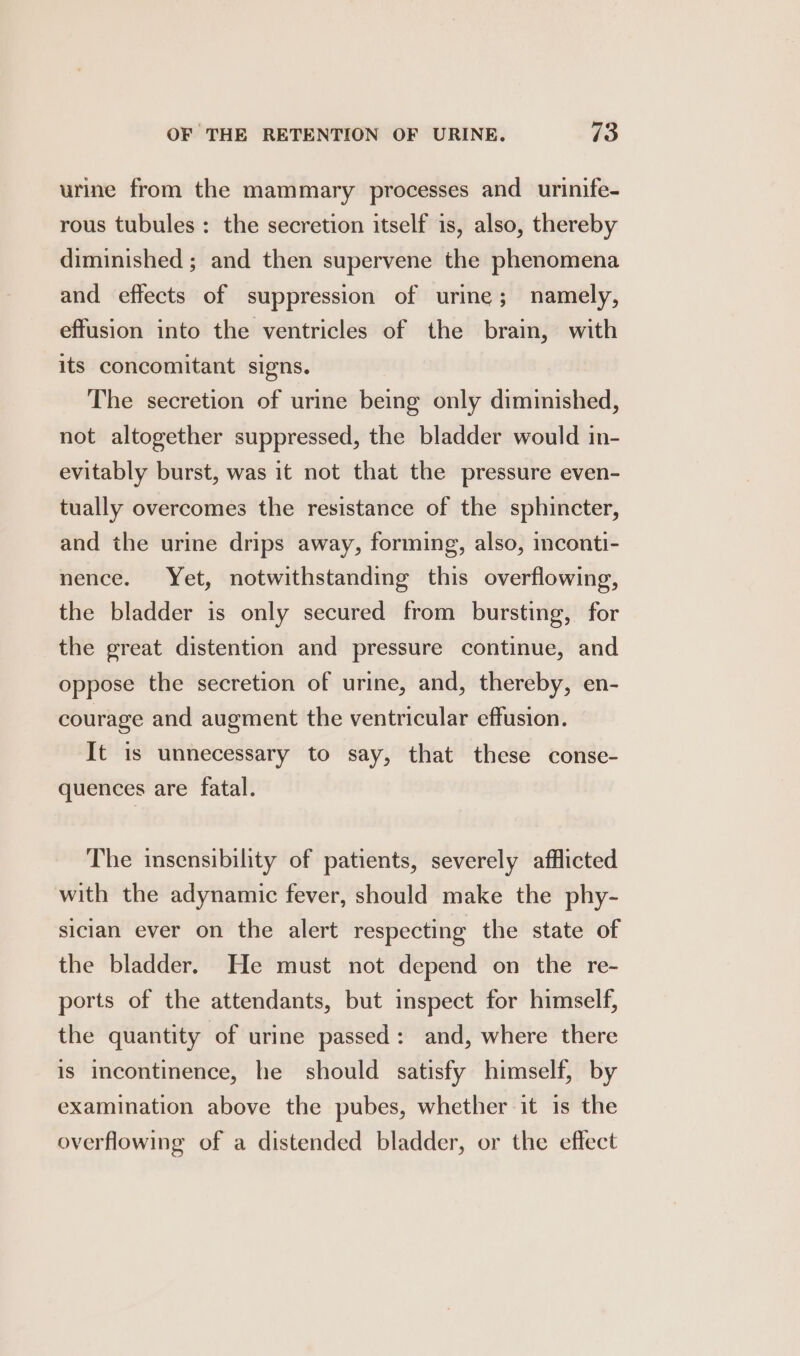 OF THE RETENTION OF URINE. 73

urine from the mammary processes and uriniferous tubules: the secretion itself is, also, thereby diminished; and then supervene the phenomena and effects of suppression of urine; namely, effusion into the ventricles of the brain, with its concomitant signs.

The secretion of urine being only diminished, not altogether suppressed, the bladder would inevitably burst, was it not that the pressure eventually overcomes the resistance of the sphincter, and the urine drips away, forming, also, incontinence. Yet, notwithstanding this overflowing, the bladder is only secured from bursting, for the great distention and pressure continue, and oppose the secretion of urine, and, thereby, encourage and augment the ventricular effusion.

It is unnecessary to say, that these consequences are fatal.

The insensibility of patients, severely afflicted with the adynamic fever, should make the physician ever on the alert respecting the state of the bladder. He must not depend on the reports of the attendants, but inspect for himself, the quantity of urine passed: and, where there is incontinence, he should satisfy himself, by examination above the pubes, whether it is the overflowing of a distended bladder, or the effect